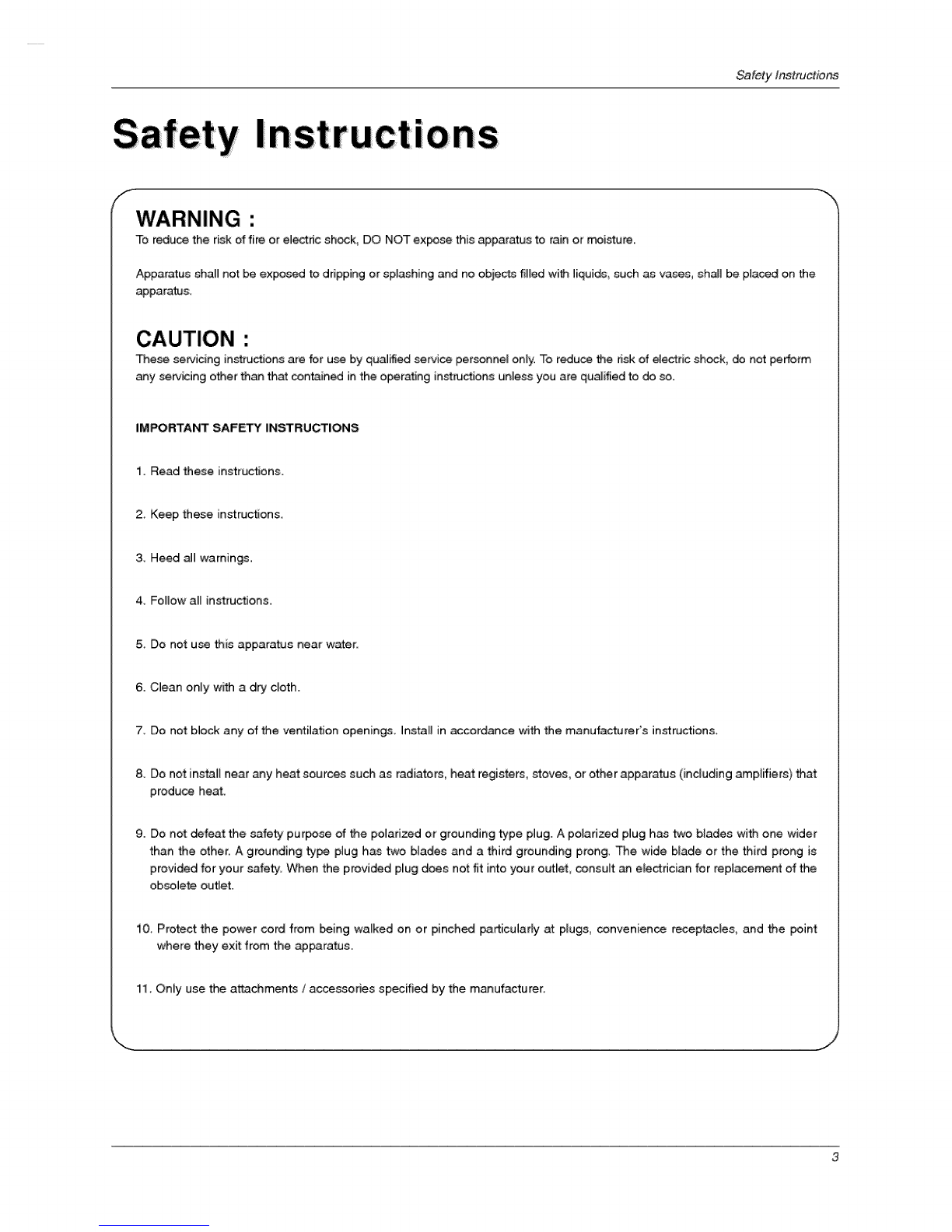 Safety Instructions

Safety Instructions

WARNING :
To reduce the risk of fire or electric shock, DO NOT expose this apparatus to rain or moisture.

Apparatus shall not be exposed to dripping or splashing and no objects filled with liquids, such as vases, shall be placed on the apparatus.

CAUTION :
These servicing instructions are for use by qualified service personnel only. To reduce the risk of electric shock, do not perform any servicing other than that contained in the operating instructions unless you are qualified to do so.

IMPORTANT SAFETY INSTRUCTIONS

1. Read these instructions.

2. Keep these instructions.

3. Heed all warnings.

4. Follow all instructions.

5. Do not use this apparatus near water.

6. Clean only with a dry cloth.

7. Do not block any of the ventilation openings. Install in accordance with the manufacturer's instructions.

8. Do not install near any heat sources such as radiators, heat registers, stoves, or other apparatus (including amplifiers) that produce heat.

9. Do not defeat the safety purpose of the polarized or grounding type plug. A polarized plug has two blades with one wider than the other. A grounding type plug has two blades and a third grounding prong. The wide blade or the third prong is provided for your safety. When the provided plug does not fit into your outlet, consult an electrician for replacement of the obsolete outlet.

10. Protect the power cord from being walked on or pinched particularly at plugs, convenience receptacles, and the point where they exit from the apparatus.

11. Only use the attachments / accessories specified by the manufacturer.

3